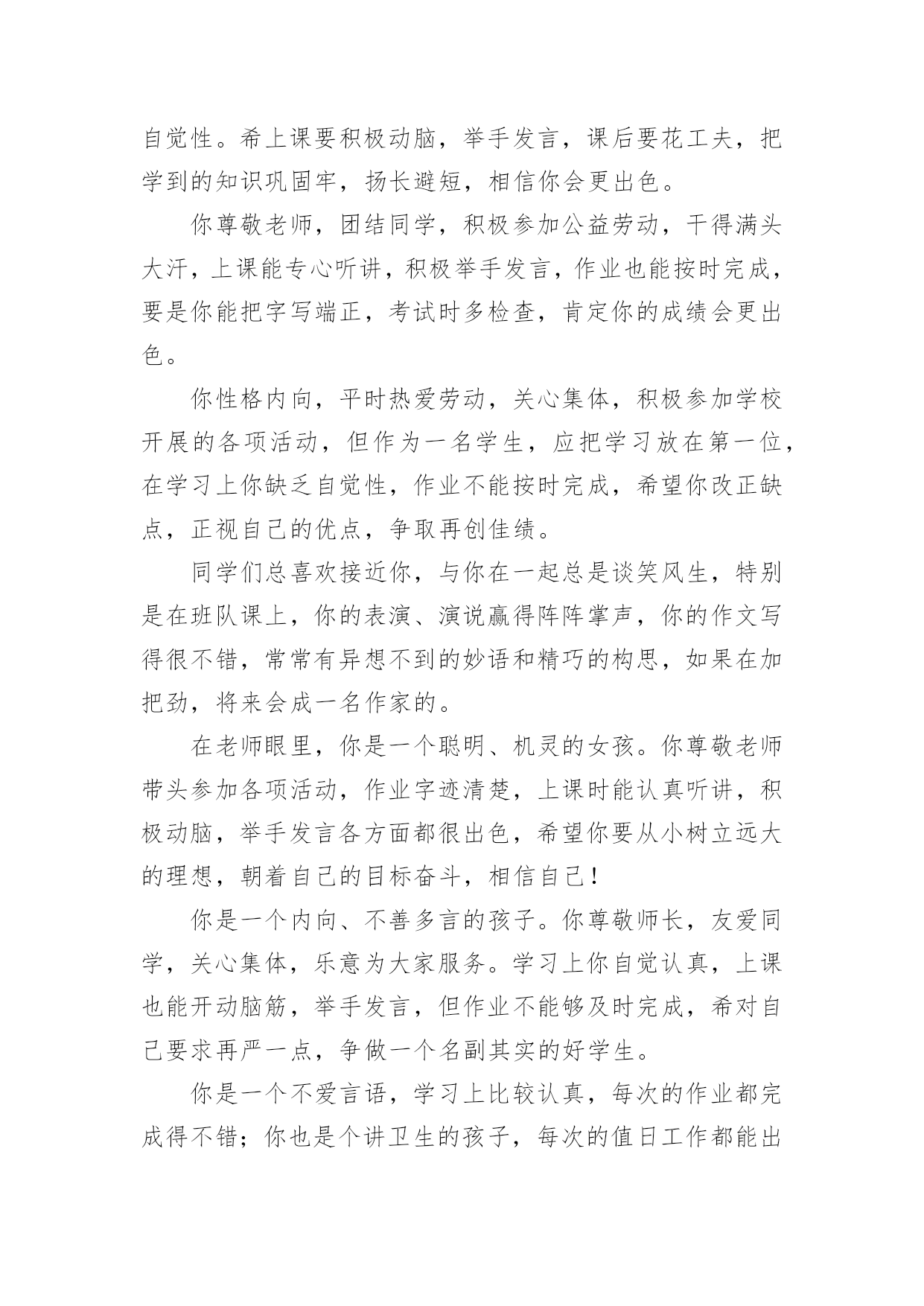 自觉性。希上课要积极动脑，举手发言，课后要花工夫，把学到的知识巩固牢，扬长避短，相信你会更出色。

你尊敬老师，团结同学，积极参加公益劳动，干得满头大汗，上课能专心听讲，积极举手发言，作业也能按时完成，要是你能把字写端正，考试时多检查，肯定你的成绩会更出色。

你性格内向，平时热爱劳动，关心集体，积极参加学校开展的各项活动，但作为一名学生，应把学习放在第一位，在学习上你缺乏自觉性，作业不能按时完成，希望你改正缺点，正视自己的优点，争取再创佳绩。

同学们总喜欢接近你，与你在一起总是谈笑风生，特别是在班队课上，你的表演、演说赢得阵阵掌声，你的作文写得很不错，常常有异想不到的妙语和精巧的构思，如果在加把劲，将来会成一名作家的。

在老师眼里，你是一个聪明、机灵的女孩。你尊敬老师带头参加各项活动，作业字迹清楚，上课时能认真听讲，积极动脑，举手发言各方面都很出色，希望你要从小树立远大的理想，朝着自己的目标奋斗，相信自己！

你是一个内向、不善多言的孩子。你尊敬师长，友爱同学，关心集体，乐意为大家服务。学习上你自觉认真，上课也能开动脑筋，举手发言，但作业不能够及时完成，希对自己要求再严一点，争做一个名副其实的好学生。

你是一个不爱言语，学习上比较认真，每次的作业都完成得不错；你也是个讲卫生的孩子，每次的值日工作都能出